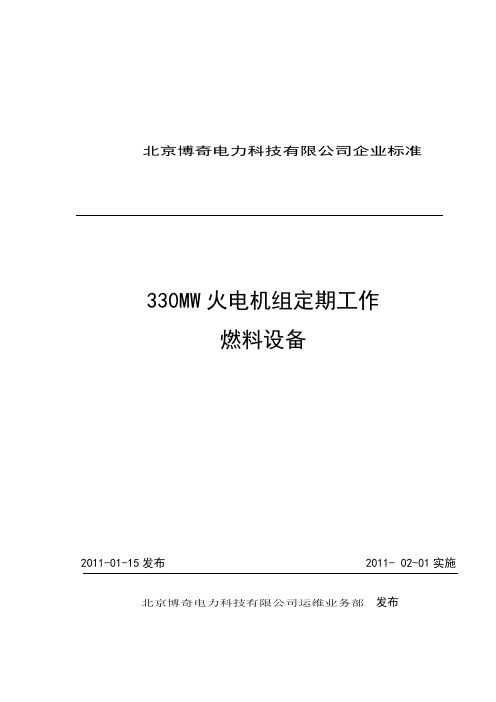 北京博奇电力科技有限公司企业标准

330MW 火电机组定期工作
燃料设备

2011-01-15 发布

2011- 02-01 实施

北京博奇电力科技有限公司运维业务部 发布